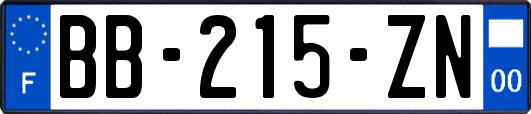 F

BB-215-ZN

00